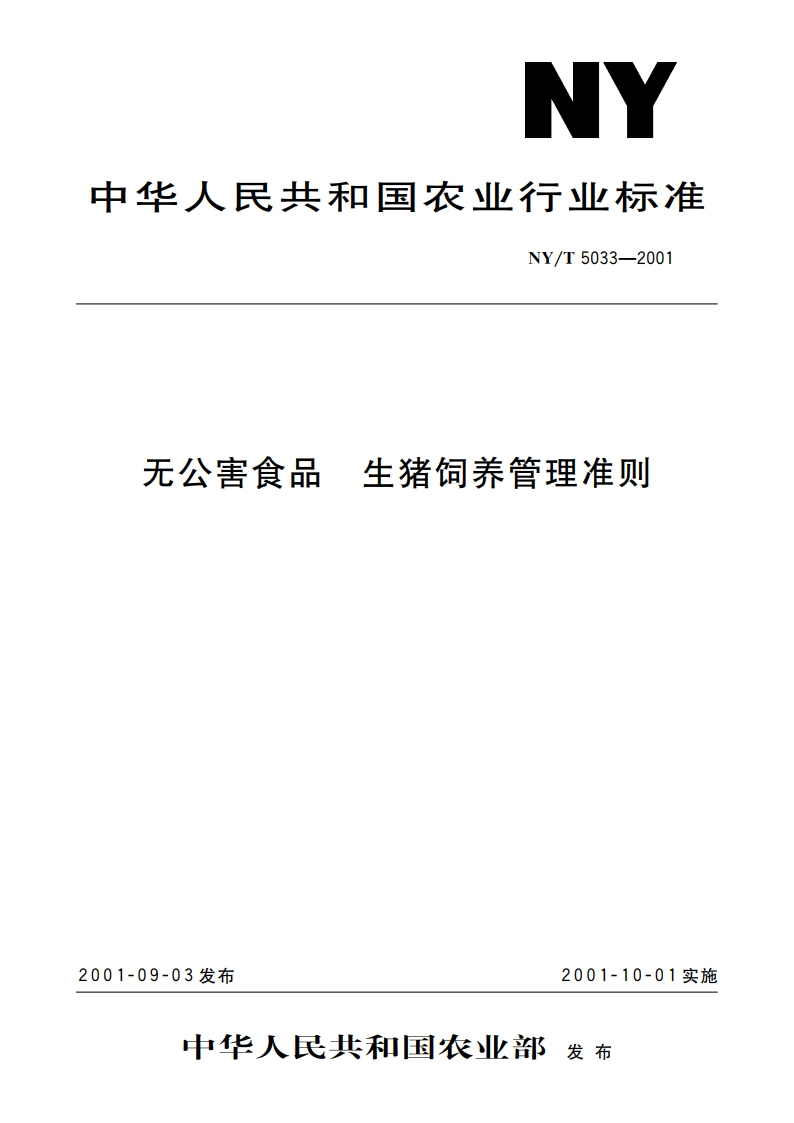 NY

中华人民共和国农业行业标准

NY/T 5033—2001

无公害食品　生猪饲养管理准则

2001-09-03发布

2001-10-01实施

中华人民共和国农业部 发布